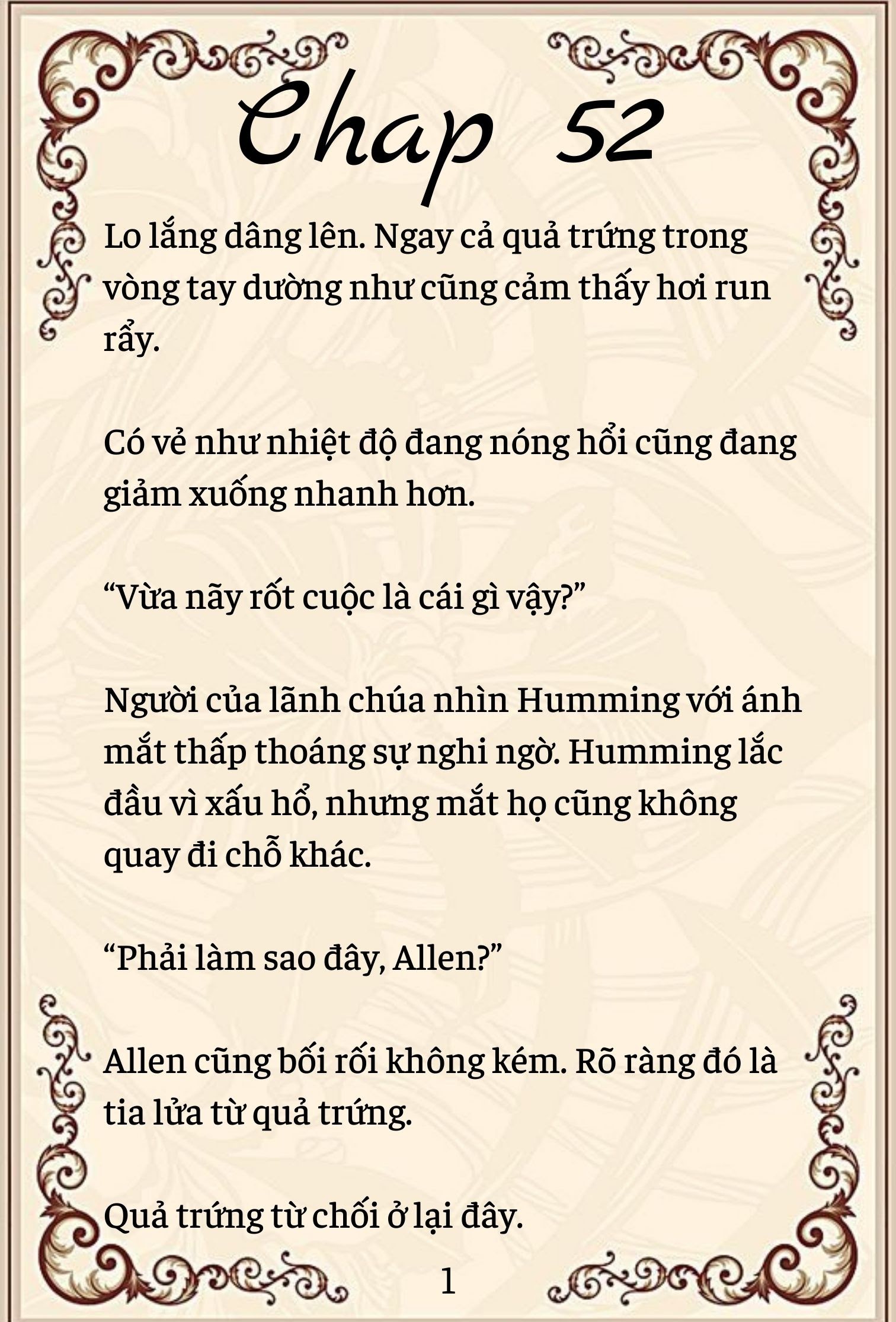 Chap 52

Lo lắng dâng lên. Ngay cả quả trứng trong vòng tay dường như cũng cảm thấy hơi run rẩy.

Có vẻ như nhiệt độ đang nóng hổi cũng đang giảm xuống nhanh hơn.

“Vừa nãy rốt cuộc là cái gì vậy?”

Người của lãnh chúa nhìn Humming với ánh mắt thấp thoáng sự nghi ngờ. Humming lắc đầu vì xấu hổ, nhưng mắt họ cũng không quay đi chỗ khác.

“Phải làm sao đây, Allen?”

Allen cũng bối rối không kém. Rõ ràng đó là tia lửa từ quả trứng.

Quả trứng từ chối ở lại đây.

1